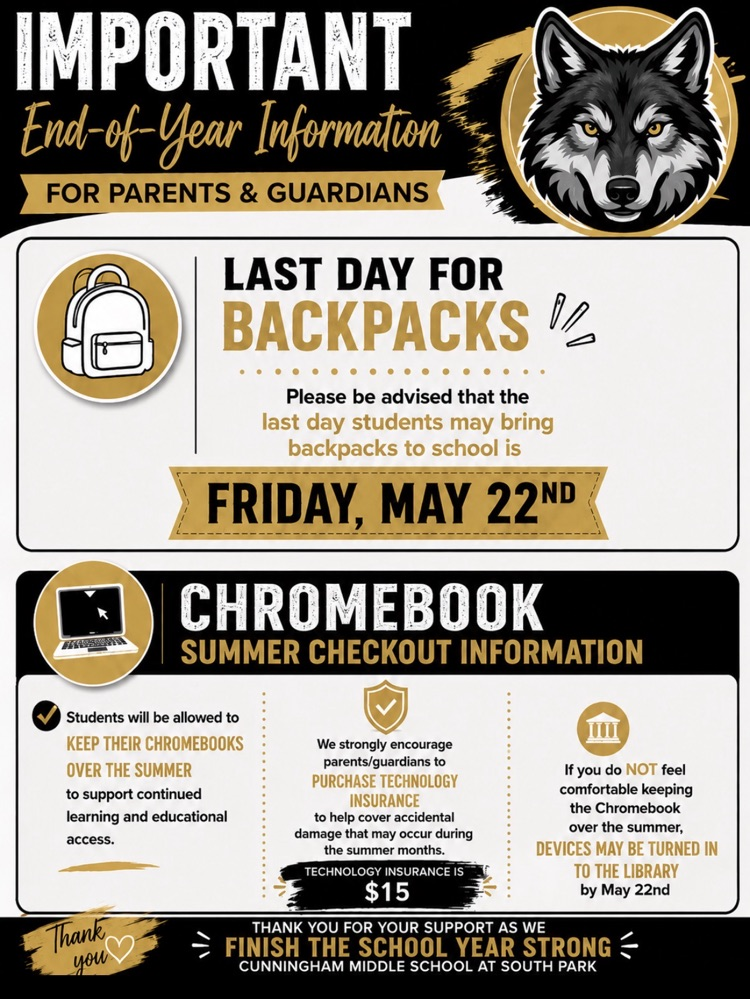 IMPORTANT
End-of-Year Information
FOR PARENTS & GUARDIANS

LAST DAY FOR
BACKPACKS

Please be advised that the last day students may bring backpacks to school is

FRIDAY, MAY 22ND

CHROMEBOOK
SUMMER CHECKOUT INFORMATION

Students will be allowed to KEEP THEIR CHROMEBOOKS OVER THE SUMMER to support continued learning and educational access.

We strongly encourage parents/guardians to PURCHASE TECHNOLOGY INSURANCE to help cover accidental damage that may occur during the summer months.

TECHNOLOGY INSURANCE IS
$15

If you do NOT feel comfortable keeping the Chromebook over the summer, DEVICES MAY BE TURNED IN TO THE LIBRARY by May 22nd

Thank you

THANK YOU FOR YOUR SUPPORT AS WE
FINISH THE SCHOOL YEAR STRONG
CUNNINGHAM MIDDLE SCHOOL AT SOUTH PARK